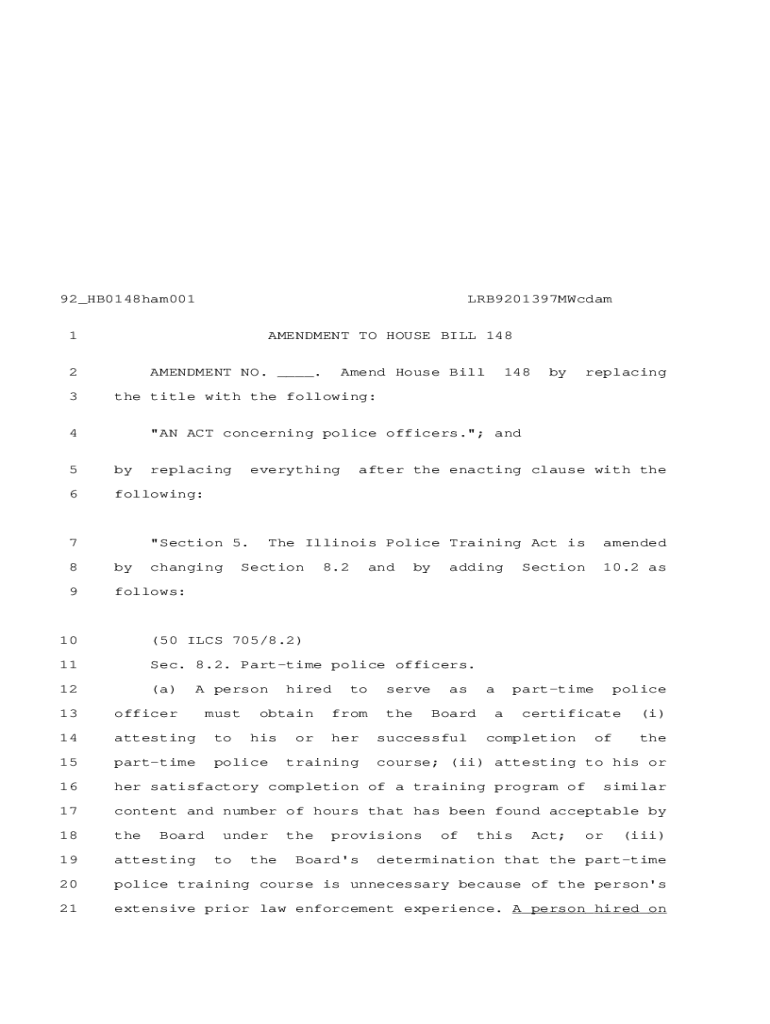 92_HB0148ham001 LRB9201397MWcdam

1 AMENDMENT TO HOUSE BILL 148

2 AMENDMENT NO. ____. Amend House Bill 148 by replacing
3 the title with the following:

4 "AN ACT concerning police officers."; and

5 by replacing everything after the enacting clause with the
6 following:

7 "Section 5. The Illinois Police Training Act is amended
8 by changing Section 8.2 and by adding Section 10.2 as
9 follows:

10 (50 ILCS 705/8.2)
11 Sec. 8.2. Part-time police officers.
12 (a) A person hired to serve as a part-time police
13 officer must obtain from the Board a certificate (i)
14 attesting to his or her successful completion of the
15 part-time police training course; (ii) attesting to his or
16 her satisfactory completion of a training program of similar
17 content and number of hours that has been found acceptable by
18 the Board under the provisions of this Act; or (iii)
19 attesting to the Board's determination that the part-time
20 police training course is unnecessary because of the person's
21 extensive prior law enforcement experience. A person hired on